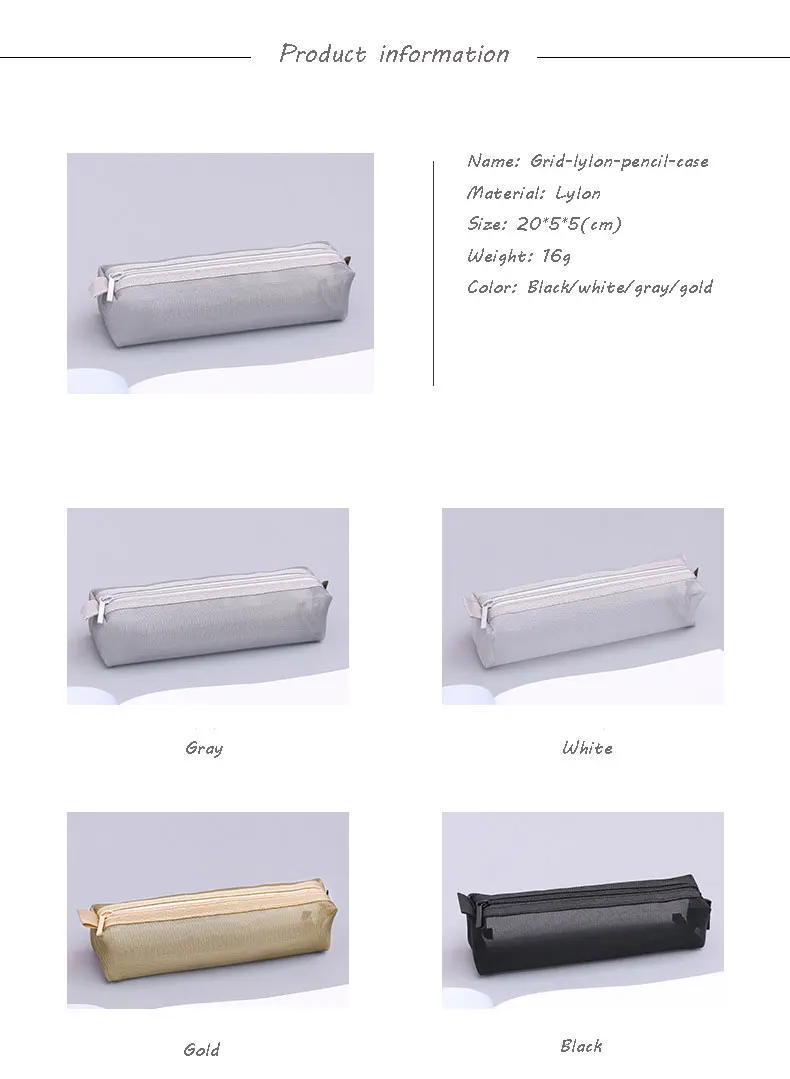 Product information

Name: Grid-lylon-pencil-case
Material: Lylon
Size: 20*5*5(cm)
Weight: 16g
Color: Black/white/gray/gold

Gray

White

Gold

Black